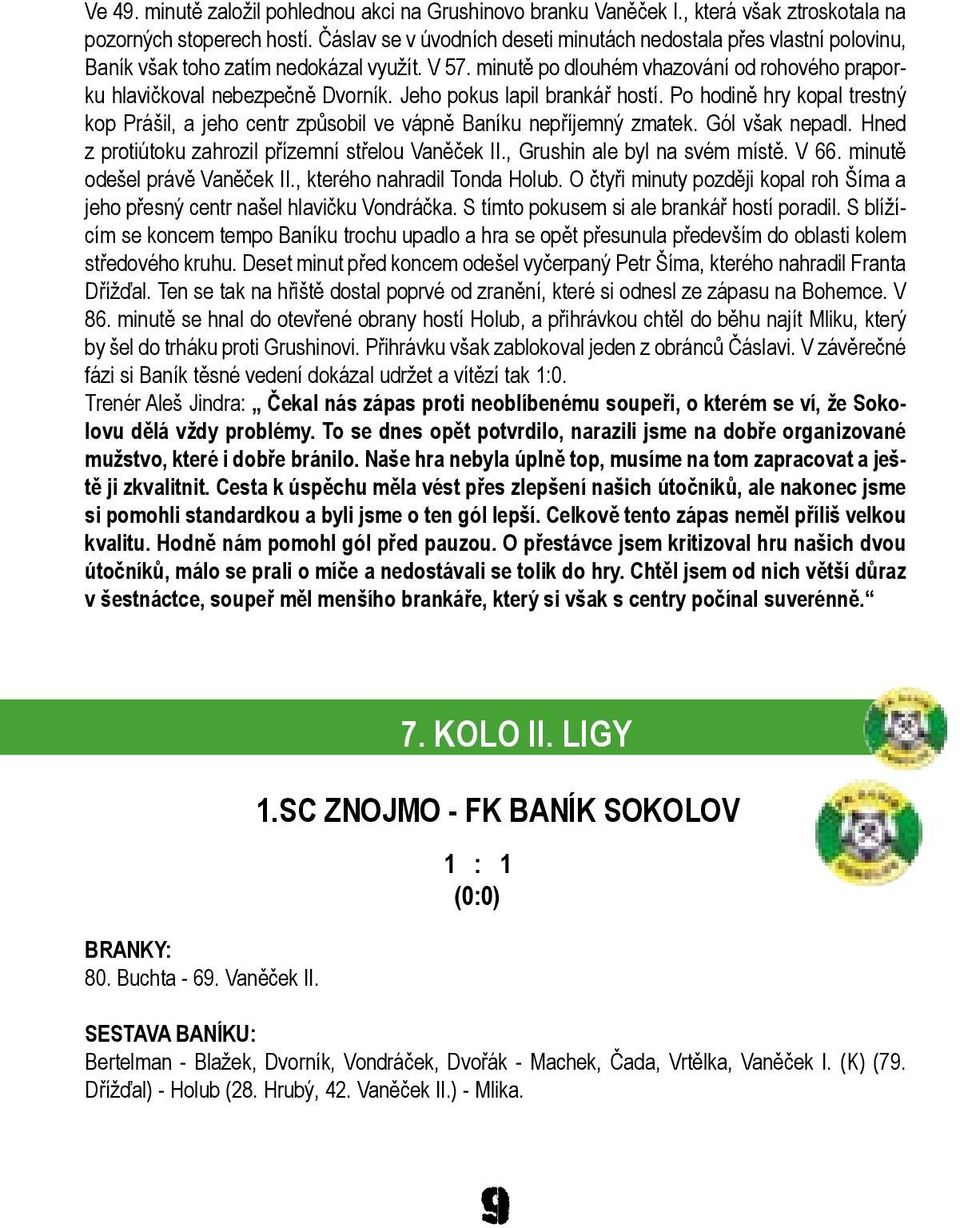 Ve 49. minutě založil pohlednou akci na Grushinovo branku Vaněček I., která však ztroskotala na pozorných stoperech hostí. Čáslav se v úvodních deseti minutách nedostala přes vlastní polovinu, Baník však toho zatím nedokázal využít. V 57. minutě po dlouhém vhazování od rohového praporku hlavičkoval nebezpečně Dvorník. Jeho pokus lapil brankář hostí. Po hodině hry kopal trestný kop Prášil, a jeho centr způsobil ve vápně Baníku nepříjemný zmatek. Gól však nepadl. Hned z protiútoku zahrozil přízemní střelou Vaněček II., Grushin ale byl na svém místě. V 66. minutě odešel právě Vaněček II., kterého nahradil Tonda Holub. O čtyři minuty později kopal roh Šíma a jeho přesný centr našel hlavičku Vondráčka. S tímto pokusem si ale brankář hostí poradil. S blížícím se koncem tempo Baníku trochu upadlo a hra se opět přesunula především do oblasti kolem středového kruhu. Deset minut před koncem odešel vyčerpaný Petr Šíma, kterého nahradil Franta Dřížďal. Ten se tak na hřiště dostal poprvé od zranění, které si odnesl ze zápasu na Bohemce. V 86. minutě se hnal do otevřené obrany hostí Holub, a přihrávkou chtěl do běhu najít Mliku, který by šel do trháku proti Grushinovi. Přihrávku však zablokoval jeden z obránců Čáslavi. V závěrečné fázi si Baník těsné vedení dokázal udržet a vítězí tak 1:0.
Trenér Aleš Jindra: „ Čekal nás zápas proti neoblíbenému soupeři, o kterém se ví, že Sokolovu dělá vždy problémy. To se dnes opět potvrdilo, narazili jsme na dobře organizované mužstvo, které i dobře bránilo. Naše hra nebyla úplně top, musíme na tom zapracovat a ještě ji zkvalitnit. Cesta k úspěchu měla vést přes zlepšení našich útočníků, ale nakonec jsme si pomohli standardkou a byli jsme o ten gól lepší. Celkově tento zápas neměl příliš velkou kvalitu. Hodně nám pomohl gól před pauzou. O přestávce jsem kritizoval hru našich dvou útočníků, málo se prali o míče a nedostávali se tolik do hry. Chtěl jsem od nich větší důraz v šestnáctce, soupeř měl menšího brankáře, který si však s centry počínal suverénně.“

7. KOLO II. LIGY

1.SC ZNOJMO - FK BANÍK SOKOLOV

1 : 1
(0:0)

BRANKY:
80. Buchta - 69. Vaněček II.

SESTAVA BANÍKU:
Bertelman - Blažek, Dvorník, Vondráček, Dvořák - Machek, Čada, Vrtělka, Vaněček I. (K) (79. Dřížďal) - Holub (28. Hrubý, 42. Vaněček II.) - Mlika.

9